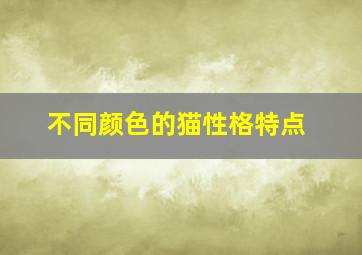 不同颜色的猫性格特点